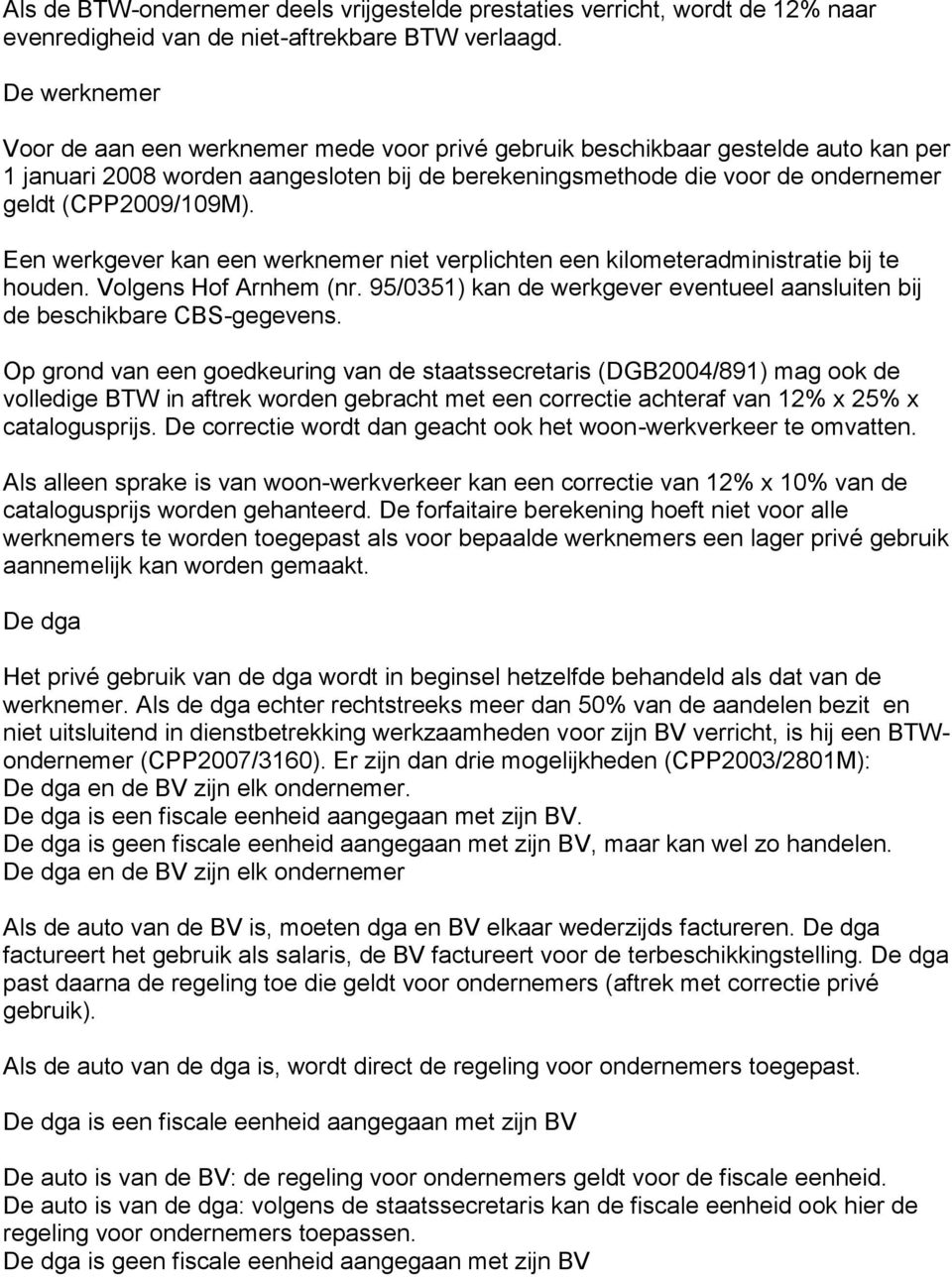 Als de BTW-ondernemer deels vrijgestelde prestaties verricht, wordt de 12% naar evenredigheid van de niet-aftrekbare BTW verlaagd.

De werknemer

Voor de aan een werknemer mede voor privé gebruik beschikbaar gestelde auto kan per 1 januari 2008 worden aangesloten bij de berekeningsmethode die voor de ondernemer geldt (CPP2009/109M).

Een werkgever kan een werknemer niet verplichten een kilometeradministratie bij te houden. Volgens Hof Arnhem (nr. 95/0351) kan de werkgever eventueel aansluiten bij de beschikbare CBS-gegevens.

Op grond van een goedkeuring van de staatssecretaris (DGB2004/891) mag ook de volledige BTW in aftrek worden gebracht met een correctie achteraf van 12% x 25% x catalogusprijs. De correctie wordt dan geacht ook het woon-werkverkeer te omvatten.

Als alleen sprake is van woon-werkverkeer kan een correctie van 12% x 10% van de catalogusprijs worden gehanteerd. De forfaitaire berekening hoeft niet voor alle werknemers te worden toegepast als voor bepaalde werknemers een lager privé gebruik aannemelijk kan worden gemaakt.

De dga

Het privé gebruik van de dga wordt in beginsel hetzelfde behandeld als dat van de werknemer. Als de dga echter rechtstreeks meer dan 50% van de aandelen bezit en niet uitsluitend in dienstbetrekking werkzaamheden voor zijn BV verricht, is hij een BTW-ondernemer (CPP2007/3160). Er zijn dan drie mogelijkheden (CPP2003/2801M):
De dga en de BV zijn elk ondernemer.
De dga is een fiscale eenheid aangegaan met zijn BV.
De dga is geen fiscale eenheid aangegaan met zijn BV, maar kan wel zo handelen.
De dga en de BV zijn elk ondernemer

Als de auto van de BV is, moeten dga en BV elkaar wederzijds factureren. De dga factureert het gebruik als salaris, de BV factureert voor de terbeschikkingstelling. De dga past daarna de regeling toe die geldt voor ondernemers (aftrek met correctie privé gebruik).

Als de auto van de dga is, wordt direct de regeling voor ondernemers toegepast.

De dga is een fiscale eenheid aangegaan met zijn BV

De auto is van de BV: de regeling voor ondernemers geldt voor de fiscale eenheid.
De auto is van de dga: volgens de staatssecretaris kan de fiscale eenheid ook hier de regeling voor ondernemers toepassen.
De dga is geen fiscale eenheid aangegaan met zijn BV